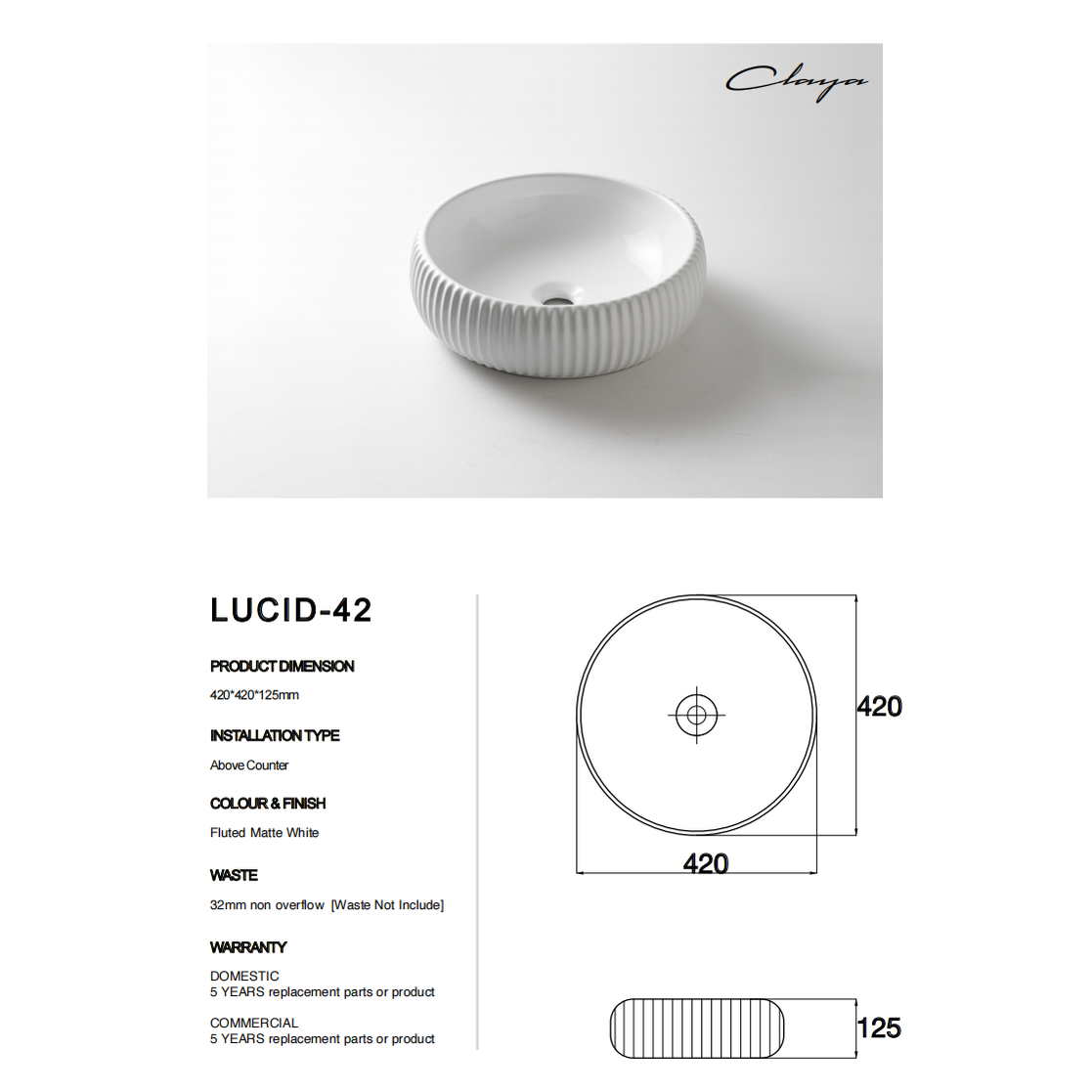 Claya

LUCID-42

PRODUCT DIMENSION

420*420*125mm

INSTALLATION TYPE

Above Counter

COLOUR & FINISH

Fluted Matte White

WASTE

32mm non overflow [Waste Not Include]

WARRANTY

DOMESTIC
5 YEARS replacement parts or product

COMMERCIAL
5 YEARS replacement parts or product

420

420

125